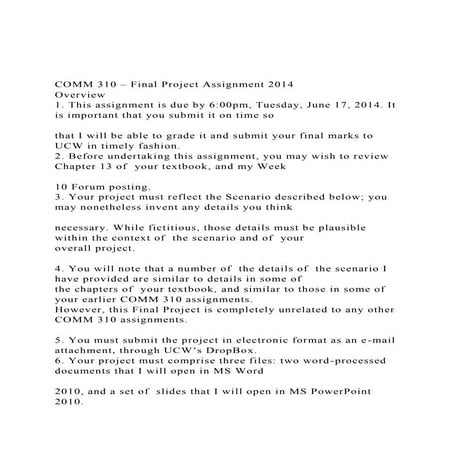 COMM 310 – Final Project Assignment 2014
Overview
1. This assignment is due by 6:00pm, Tuesday, June 17, 2014. It is important that you submit it on time so

that I will be able to grade it and submit your final marks to UCW in timely fashion.
2. Before undertaking this assignment, you may wish to review Chapter 13 of your textbook, and my Week

10 Forum posting.
3. Your project must reflect the Scenario described below; you may nonetheless invent any details you think

necessary. While fictitious, those details must be plausible within the context of the scenario and of your overall project.

4. You will note that a number of the details of the scenario I have provided are similar to details in some of the chapters of your textbook, and similar to those in some of your earlier COMM 310 assignments.
However, this Final Project is completely unrelated to any other COMM 310 assignments.

5. You must submit the project in electronic format as an e-mail attachment, through UCW's DropBox.
6. Your project must comprise three files: two word-processed documents that I will open in MS Word

2010, and a set of slides that I will open in MS PowerPoint 2010.